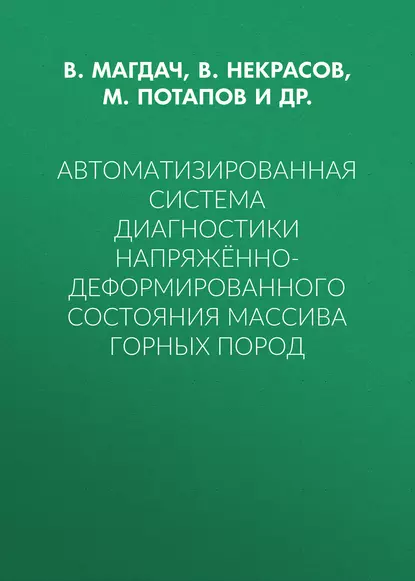 В. МАГДАЧ, В. НЕКРАСОВ, М. ПОТАПОВ И ДР.

АВТОМАТИЗИРОВАННАЯ СИСТЕМА ДИАГНОСТИКИ НАПРЯЖЁННО-ДЕФОРМИРОВАННОГО СОСТОЯНИЯ МАССИВА ГОРНЫХ ПОРОД